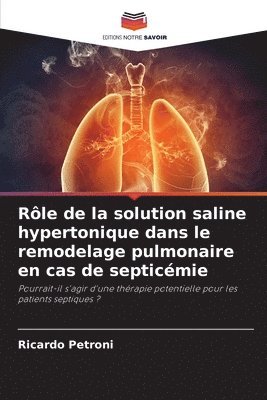 EDITIONS NOTRE SAVOIR

Rôle de la solution saline hypertonique dans le remodelage pulmonaire en cas de septicémie

Pourrait-il s'agir d'une thérapie potentielle pour les patients septiques ?

Ricardo Petroni